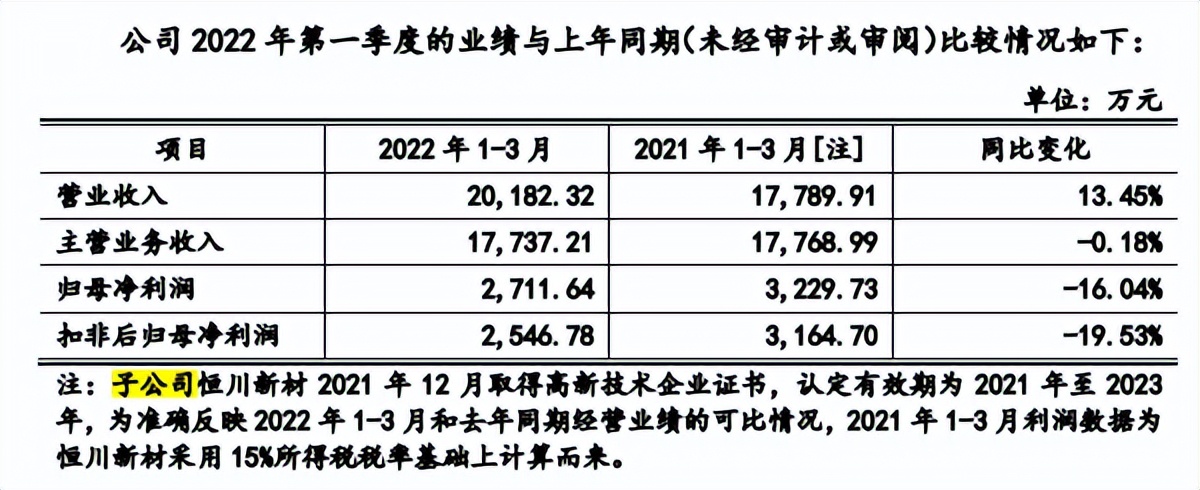 公司 2022 年第一季度的业绩与上年同期(未经审计或审阅)比较情况如下:

单位:万元

| 项目 | 2022 年 1-3 月 | 2021 年 1-3 月[注] | 同比变化 |
|---|---|---|---|
| 营业收入 | 20,182.32 | 17,789.91 | 13.45% |
| 主营业务收入 | 17,737.21 | 17,768.99 | -0.18% |
| 归母净利润 | 2,711.64 | 3,229.73 | -16.04% |
| 扣非后归母净利润 | 2,546.78 | 3,164.70 | -19.53% |

注:子公司恒川新材 2021 年 12 月取得高新技术企业证书,认定有效期为 2021 年至 2023 年,为准确反映 2022 年 1-3 月和去年同期经营业绩的可比情况,2021 年 1-3 月利润数据为恒川新材采用 15%所得税税率基础上计算而来。